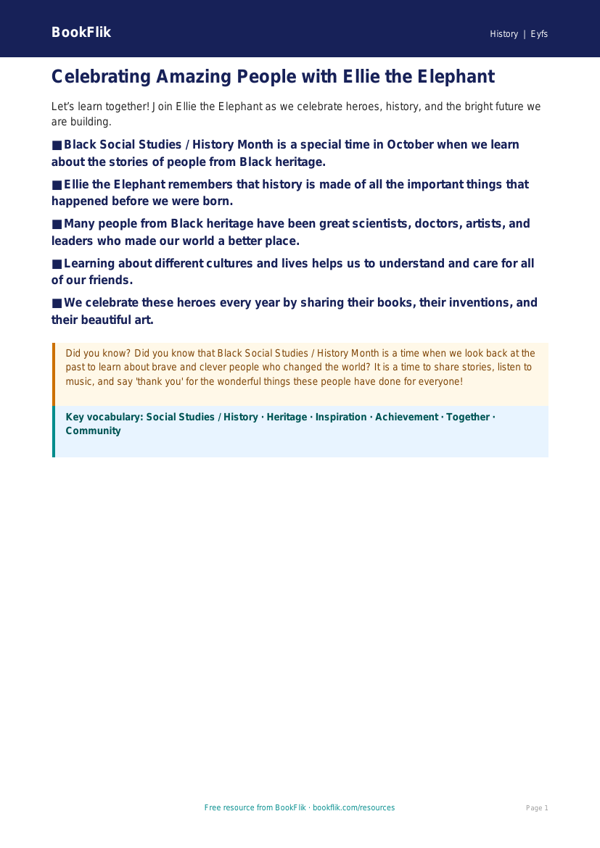 BookFlik

History | Eyfs

Celebrating Amazing People with Ellie the Elephant

Let's learn together! Join Ellie the Elephant as we celebrate heroes, history, and the bright future we are building.

■ Black Social Studies / History Month is a special time in October when we learn about the stories of people from Black heritage.

■ Ellie the Elephant remembers that history is made of all the important things that happened before we were born.

■ Many people from Black heritage have been great scientists, doctors, artists, and leaders who made our world a better place.

■ Learning about different cultures and lives helps us to understand and care for all of our friends.

■ We celebrate these heroes every year by sharing their books, their inventions, and their beautiful art.

Did you know? Did you know that Black Social Studies / History Month is a time when we look back at the past to learn about brave and clever people who changed the world? It is a time to share stories, listen to music, and say 'thank you' for the wonderful things these people have done for everyone!

Key vocabulary: Social Studies / History · Heritage · Inspiration · Achievement · Together · Community

Free resource from BookFlik · bookflik.com/resources

Page 1